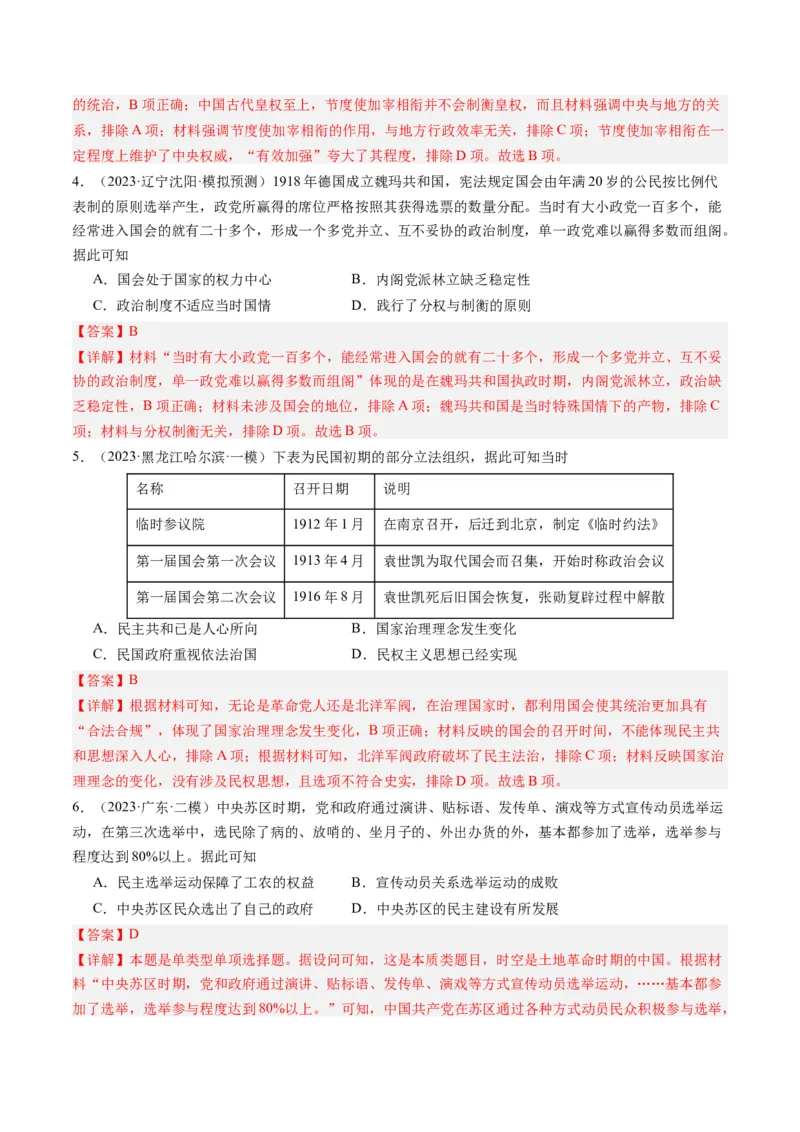 的统治，B 项正确；中国古代皇权至上，节度使加宰相衔并不会制衡皇权，而且材料强调中央与地方的关系，排除 A 项；材料强调节度使加宰相衔的作用，与地方行政效率无关，排除 C 项；节度使加宰相衔在一定程度上维护了中央权威，“有效加强”夸大了其程度，排除 D 项。故选 B 项。

4．（2023·辽宁沈阳·模拟预测）1918 年德国成立魏玛共和国，宪法规定国会由年满 20 岁的公民按比例代表制的原则选举产生，政党所赢得的席位严格按照其获得选票的数量分配。当时有大小政党一百多个，能经常进入国会的就有二十多个，形成一个多党并立、互不妥协的政治制度，单一政党难以赢得多数而组阁。据此可知

A．国会处于国家的权力中心
B．内阁党派林立缺乏稳定性
C．政治制度不适应当时国情
D．践行了分权与制衡的原则

【答案】B

【详解】材料“当时有大小政党一百多个，能经常进入国会的就有二十多个，形成一个多党并立、互不妥协的政治制度，单一政党难以赢得多数而组阁”体现的是在魏玛共和国执政时期，内阁党派林立，政治缺乏稳定性，B 项正确；材料未涉及国会的地位，排除 A 项；魏玛共和国是当时特殊国情下的产物，排除 C 项；材料与分权制衡无关，排除 D 项。故选 B 项。

5．（2023·黑龙江哈尔滨·一模）下表为民国初期的部分立法组织，据此可知当时

| 名称 | 召开日期 | 说明 |
|---|---|---|
| 临时参议院 | 1912 年 1 月 | 在南京召开，后迁到北京，制定《临时约法》 |
| 第一届国会第一次会议 | 1913 年 4 月 | 袁世凯为取代国会而召集，开始时称政治会议 |
| 第一届国会第二次会议 | 1916 年 8 月 | 袁世凯死后旧国会恢复，张勋复辟过程中解散 |

A．民主共和已是人心所向
B．国家治理理念发生变化
C．民国政府重视依法治国
D．民权主义思想已经实现

【答案】B

【详解】根据材料可知，无论是革命党人还是北洋军阀，在治理国家时，都利用国会使其统治更加具有“合法合规”，体现了国家治理理念发生变化，B 项正确；材料反映的国会的召开时间，不能体现民主共和思想深入人心，排除 A 项；根据材料可知，北洋军阀政府破坏了民主法治，排除 C 项；材料反映国家治理理念的变化，没有涉及民权思想，且选项不符合史实，排除 D 项。故选 B 项。

6．（2023·广东·二模）中央苏区时期，党和政府通过演讲、贴标语、发传单、演戏等方式宣传动员选举运动，在第三次选举中，选民除了病的、放哨的、坐月子的、外出办货的外，基本都参加了选举，选举参与程度达到 80%以上。据此可知

A．民主选举运动保障了工农的权益
B．宣传动员关系选举运动的成败
C．中央苏区民众选出了自己的政府
D．中央苏区的民主建设有所发展

【答案】D

【详解】本题是单类型单项选择题。据设问可知，这是本质类题目，时空是土地革命时期的中国。根据材料“中央苏区时期，党和政府通过演讲、贴标语、发传单、演戏等方式宣传动员选举运动，……基本都参加了选举，选举参与程度达到 80%以上。”可知，中国共产党在苏区通过各种方式动员民众积极参与选举，